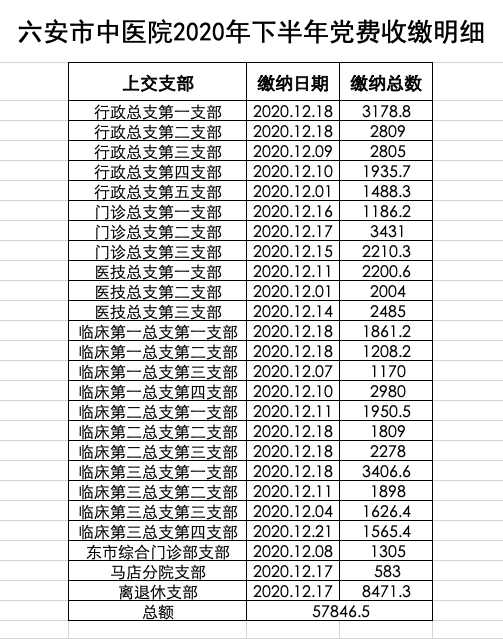 六安市中医院2020年下半年党费收缴明细

| 上交支部 | 缴纳日期 | 缴纳总数 |
|---|---|---|
| 行政总支第一支部 | 2020.12.18 | 3178.8 |
| 行政总支第二支部 | 2020.12.18 | 2809 |
| 行政总支第三支部 | 2020.12.09 | 2805 |
| 行政总支第四支部 | 2020.12.10 | 1935.7 |
| 行政总支第五支部 | 2020.12.01 | 1488.3 |
| 门诊总支第一支部 | 2020.12.16 | 1186.2 |
| 门诊总支第二支部 | 2020.12.17 | 3431 |
| 门诊总支第三支部 | 2020.12.15 | 2210.3 |
| 医技总支第一支部 | 2020.12.11 | 2200.6 |
| 医技总支第二支部 | 2020.12.01 | 2004 |
| 医技总支第三支部 | 2020.12.14 | 2485 |
| 临床第一总支第一支部 | 2020.12.18 | 1861.2 |
| 临床第一总支第二支部 | 2020.12.18 | 1208.2 |
| 临床第一总支第三支部 | 2020.12.07 | 1170 |
| 临床第一总支第四支部 | 2020.12.10 | 2980 |
| 临床第二总支第一支部 | 2020.12.11 | 1950.5 |
| 临床第二总支第二支部 | 2020.12.18 | 1809 |
| 临床第二总支第三支部 | 2020.12.18 | 2278 |
| 临床第三总支第一支部 | 2020.12.18 | 3406.6 |
| 临床第三总支第二支部 | 2020.12.11 | 1898 |
| 临床第三总支第三支部 | 2020.12.04 | 1626.4 |
| 临床第三总支第四支部 | 2020.12.21 | 1565.4 |
| 东市综合门诊部支部 | 2020.12.08 | 1305 |
| 马店分院支部 | 2020.12.17 | 583 |
| 离退休支部 | 2020.12.17 | 8471.3 |
| 总额 | 57846.5 | |